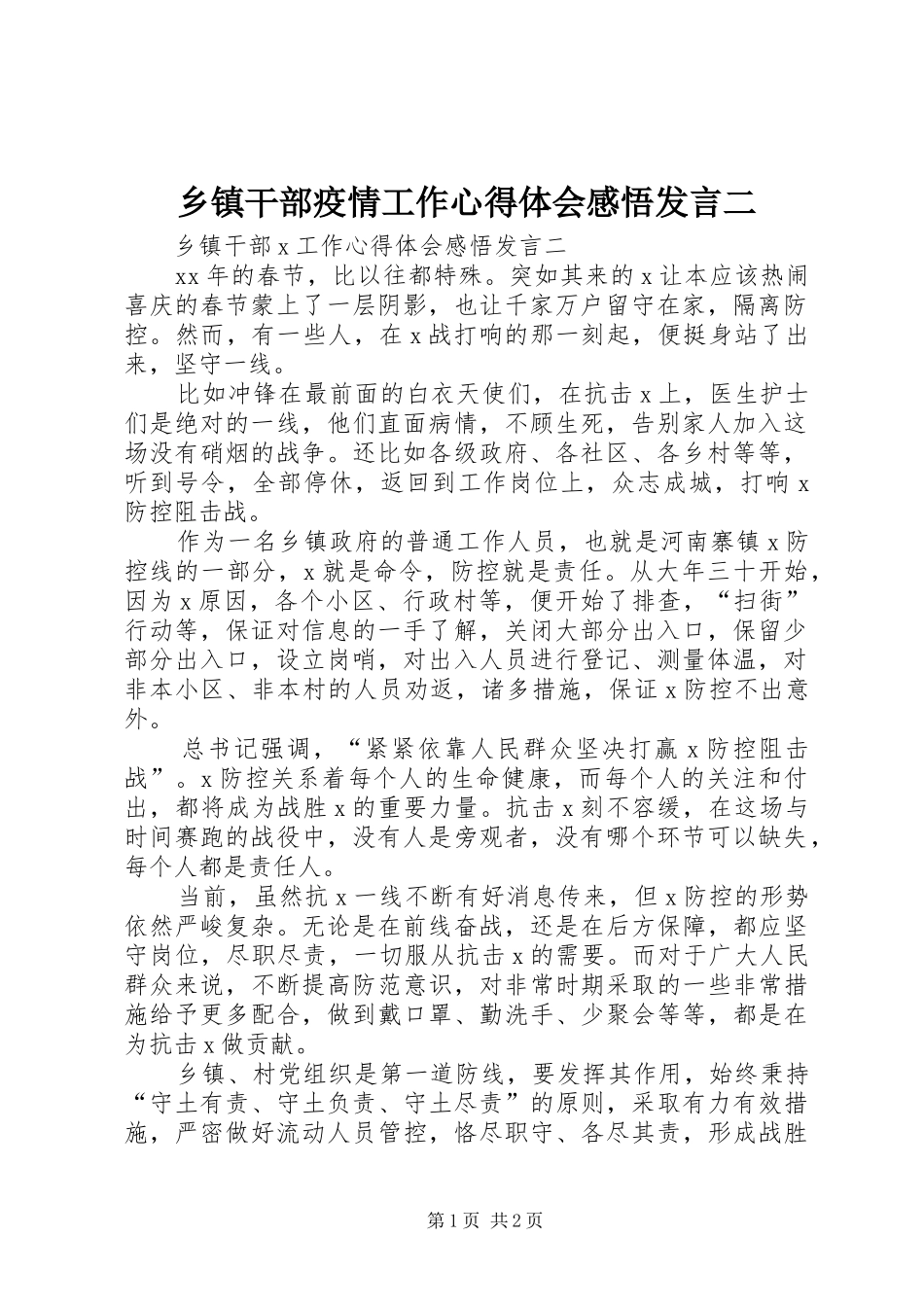 乡镇干部疫情工作心得体会感悟发言二

乡镇干部 x 工作心得体会感悟发言二

xx 年的春节，比以往都特殊。突如其来的 x 让本应该热闹喜庆的春节蒙上了一层阴影，也让千家万户留守在家，隔离防控。然而，有一些人，在 x 战打响的那一刻起，便挺身站了出来，坚守一线。

比如冲锋在最前面的白衣天使们，在抗击 x 上，医生护士们是绝对的一线，他们直面病情，不顾生死，告别家人加入这场没有硝烟的战争。还比如各级政府、各社区、各乡村等等，听到号令，全部停休，返回到工作岗位上，众志成城，打响 x 防控阻击战。

作为一名乡镇政府的普通工作人员，也就是河南寨镇 x 防控线的一部分，x 就是命令，防控就是责任。从大年三十开始，因为 x 原因，各个小区、行政村等，便开始了排查，“扫街”行动等，保证对信息的一手了解，关闭大部分出入口，保留少部分出入口，设立岗哨，对出入人员进行登记、测量体温，对非本小区、非本村的人员劝返，诸多措施，保证 x 防控不出意外。

总书记强调，“紧紧依靠人民群众坚决打赢 x 防控阻击战”。x 防控关系着每个人的生命健康，而每个人的关注和付出，都将成为战胜 x 的重要力量。抗击 x 刻不容缓，在这场与时间赛跑的战役中，没有人是旁观者，没有哪个环节可以缺失，每个人都是责任人。

当前，虽然抗 x 一线不断有好消息传来，但 x 防控的形势依然严峻复杂。无论是在前线奋战，还是在后方保障，都应坚守岗位，尽职尽责，一切服从抗击 x 的需要。而对于广大人民群众来说，不断提高防范意识，对非常时期采取的一些非常措施给予更多配合，做到戴口罩、勤洗手、少聚会等等，都是在为抗击 x 做贡献。

乡镇、村党组织是第一道防线，要发挥其作用，始终秉持“守土有责、守土负责、守土尽责”的原则，采取有力有效措施，严密做好流动人员管控，恪尽职守、各尽其责，形成战胜

第 1 页 共 2 页